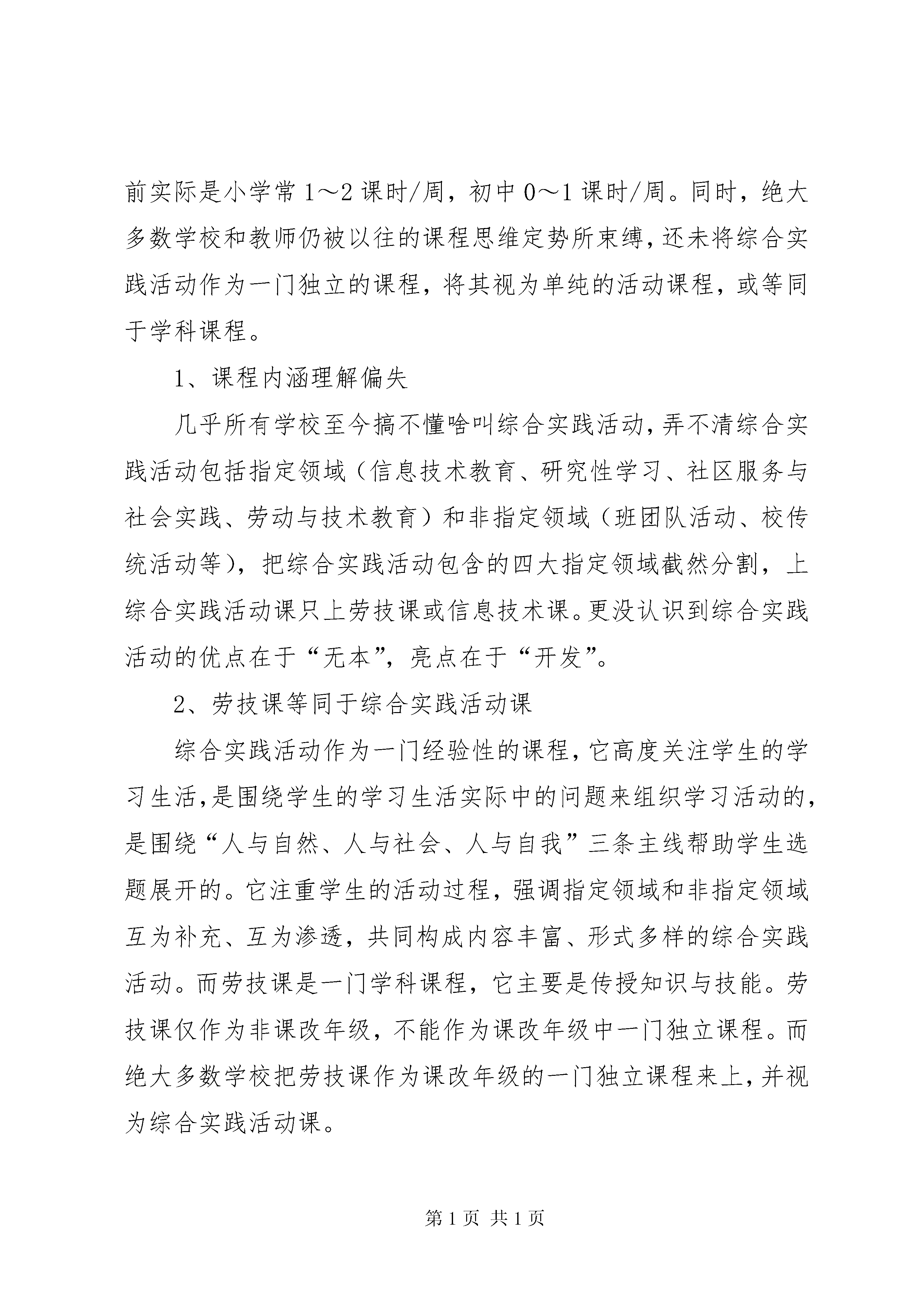 前实际是小学常 1～2 课时/周，初中 0～1 课时/周。同时，绝大多数学校和教师仍被以往的课程思维定势所束缚，还未将综合实践活动作为一门独立的课程，将其视为单纯的活动课程，或等同于学科课程。

1、课程内涵理解偏失

几乎所有学校至今搞不懂啥叫综合实践活动，弄不清综合实践活动包括指定领域（信息技术教育、研究性学习、社区服务与社会实践、劳动与技术教育）和非指定领域（班团队活动、校传统活动等），把综合实践活动包含的四大指定领域截然分割，上综合实践活动课只上劳技课或信息技术课。更没认识到综合实践活动的优点在于“无本”，亮点在于“开发”。

2、劳技课等同于综合实践活动课

综合实践活动作为一门经验性的课程，它高度关注学生的学习生活，是围绕学生的学习生活实际中的问题来组织学习活动的，是围绕“人与自然、人与社会、人与自我”三条主线帮助学生选题展开的。它注重学生的活动过程，强调指定领域和非指定领域互为补充、互为渗透，共同构成内容丰富、形式多样的综合实践活动。而劳技课是一门学科课程，它主要是传授知识与技能。劳技课仅作为非课改年级，不能作为课改年级中一门独立课程。而绝大多数学校把劳技课作为课改年级的一门独立课程来上，并视为综合实践活动课。

第 1 页 共 1 页